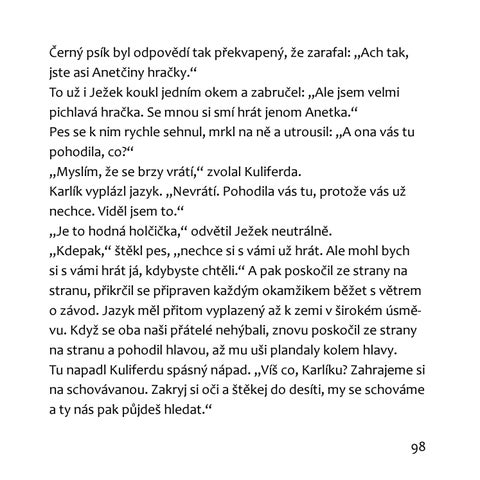 Černý psík byl odpovědí tak překvapený, že zarafal: „Ach tak, jste asi Anetčiny hračky.“
To už i Ježek koukl jedním okem a zabručel: „Ale jsem velmi pichlavá hračka. Se mnou si smí hrát jenom Anetka.“
Pes se k nim rychle sehnul, mrkl na ně a utrousil: „A ona vás tu pohodila, co?“
„Myslím, že se brzy vrátí,“ zvolal Kuliferda.
Karlík vyplázl jazyk. „Nevrátí. Pohodila vás tu, protože vás už nechce. Viděl jsem to.“
„Je to hodná holčička,“ odvětil Ježek neutrálně.
„Kdepak,“ štěkl pes, „nechce si s vámi už hrát. Ale mohl bych si s vámi hrát já, kdybyste chtěli.“ A pak poskočil ze strany na stranu, přikrčil se připraven každým okamžikem běžet s větrem o závod. Jazyk měl přitom vyplazený až k zemi v širokém úsměvu. Když se oba naši přátelé nehýbali, znovu poskočil ze strany na stranu a pohodil hlavou, až mu uši plandaly kolem hlavy.
Tu napadl Kuliferdu spásný nápad. „Víš co, Karlíku? Zahrajeme si na schovávanou. Zakryj si oči a štěkej do desíti, my se schováme a ty nás pak půjdeš hledat.“

98